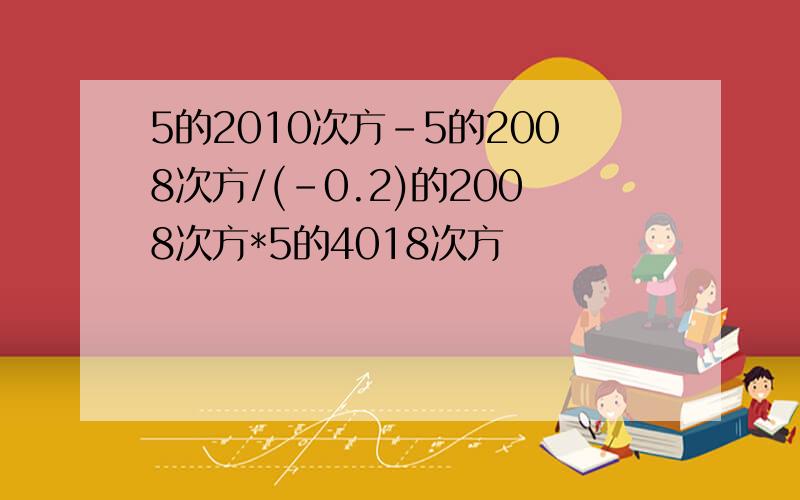 5的2010次方-5的2008次方/(-0.2)的2008次方*5的4018次方